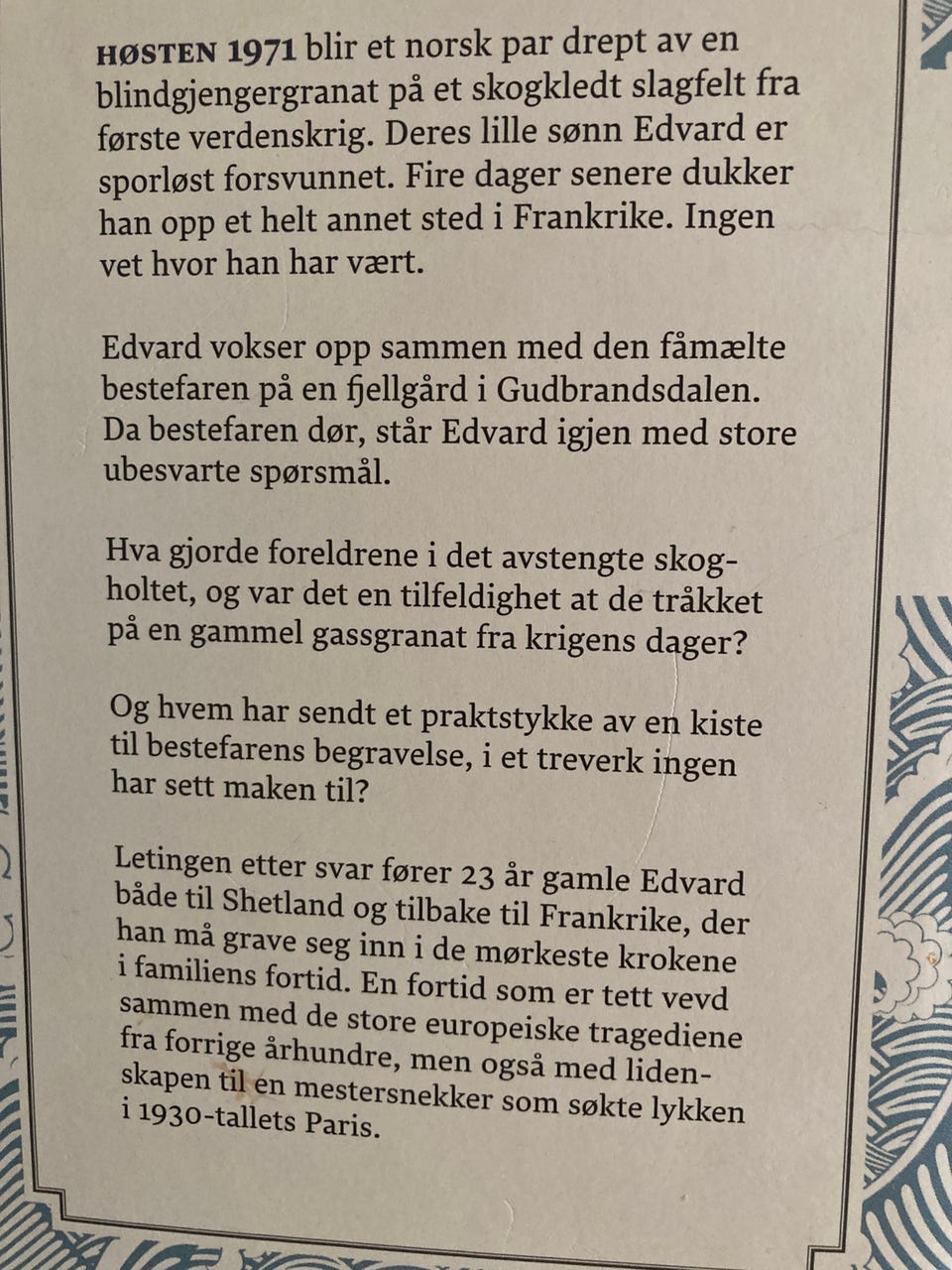 HØSTEN 1971 blir et norsk par drept av en blindgjengergranat på et skogkledt slagfelt fra første verdenskrig. Deres lille sønn Edvard er sporløst forsvunnet. Fire dager senere dukker han opp et helt annet sted i Frankrike. Ingen vet hvor han har vært.

Edvard vokser opp sammen med den fåmælte bestefaren på en fjellgård i Gudbrandsdalen. Da bestefaren dør, står Edvard igjen med store ubesvarte spørsmål.

Hva gjorde foreldrene i det avstengte skogholtet, og var det en tilfeldighet at de tråkket på en gammel gassgranat fra krigens dager?

Og hvem har sendt et praktstykke av en kiste til bestefarens begravelse, i et treverk ingen har sett maken til?

Letingen etter svar fører 23 år gamle Edvard både til Shetland og tilbake til Frankrike, der han må grave seg inn i de mørkeste krokene i familiens fortid. En fortid som er tett vevd sammen med de store europeiske tragediene fra forrige århundre, men også med lidenskapen til en mestersnekker som søkte lykken i 1930-tallets Paris.